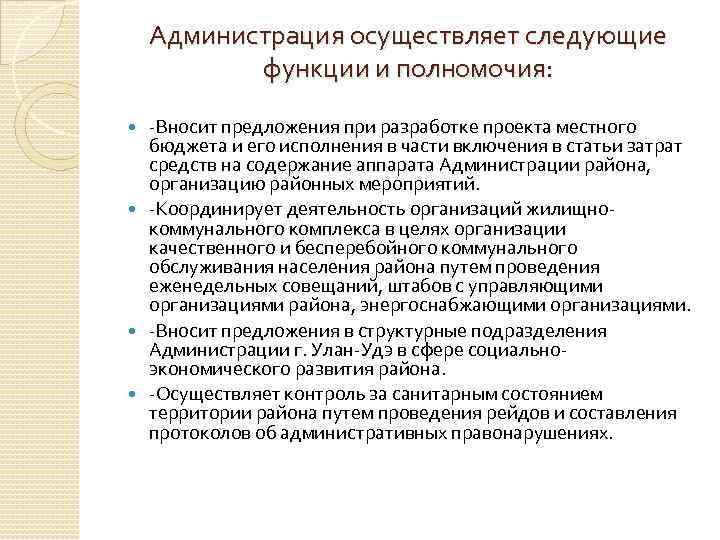 Администрация осуществляет следующие функции и полномочия:

-Вносит предложения при разработке проекта местного бюджета и его исполнения в части включения в статьи затрат средств на содержание аппарата Администрации района, организацию районных мероприятий.

-Координирует деятельность организаций жилищно-коммунального комплекса в целях организации качественного и бесперебойного коммунального обслуживания населения района путем проведения еженедельных совещаний, штабов с управляющими организациями района, энергоснабжающими организациями.

-Вносит предложения в структурные подразделения Администрации г. Улан-Удэ в сфере социально-экономического развития района.

-Осуществляет контроль за санитарным состоянием территории района путем проведения рейдов и составления протоколов об административных правонарушениях.